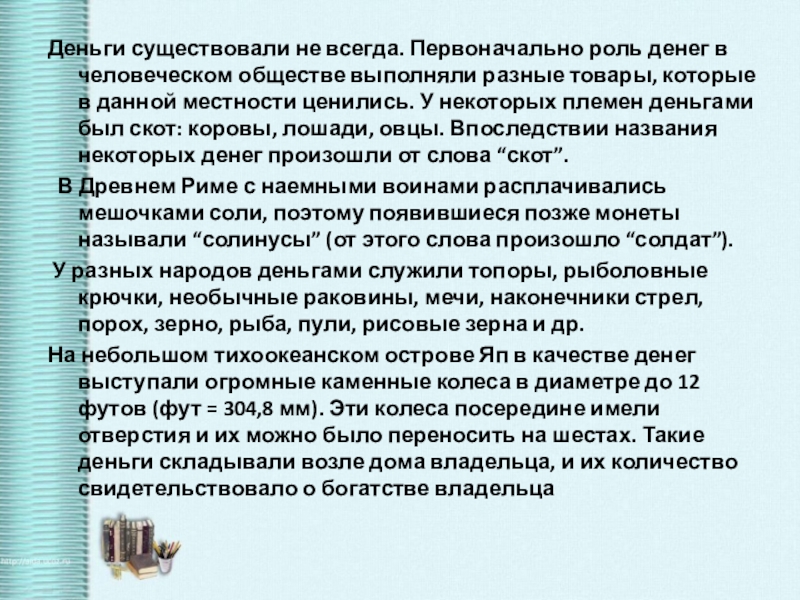 Деньги существовали не всегда. Первоначально роль денег в человеческом обществе выполняли разные товары, которые в данной местности ценились. У некоторых племен деньгами был скот: коровы, лошади, овцы. Впоследствии названия некоторых денег произошли от слова "скот".

В Древнем Риме с наемными воинами расплачивались мешочками соли, поэтому появившиеся позже монеты называли "солинусы" (от этого слова произошло "солдат").

У разных народов деньгами служили топоры, рыболовные крючки, необычные раковины, мечи, наконечники стрел, порох, зерно, рыба, пули, рисовые зерна и др.

На небольшом тихоокеанском острове Яп в качестве денег выступали огромные каменные колеса в диаметре до 12 футов (фут = 304,8 мм). Эти колеса посередине имели отверстия и их можно было переносить на шестах. Такие деньги складывали возле дома владельца, и их количество свидетельствовало о богатстве владельца